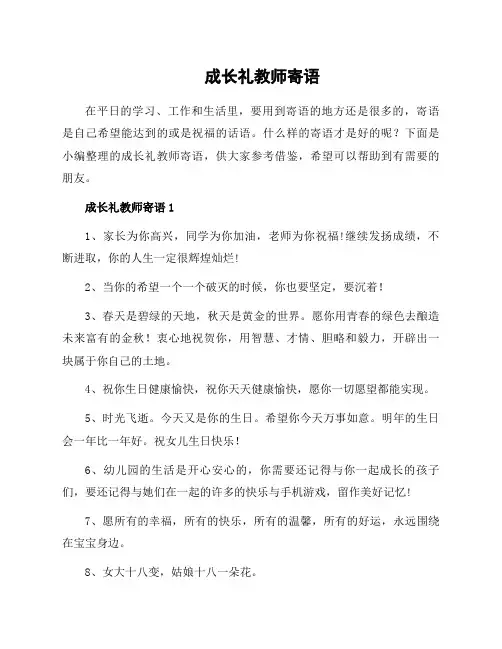 成长礼教师寄语

在平日的学习、工作和生活里，要用到寄语的地方还是很多的，寄语是自己希望能达到的或是祝福的话语。什么样的寄语才是好的呢？下面是小编整理的成长礼教师寄语，供大家参考借鉴，希望可以帮助到有需要的朋友。

成长礼教师寄语 1

1、家长为你高兴，同学为你加油，老师为你祝福!继续发扬成绩，不断进取，你的人生一定很辉煌灿烂!

2、当你的希望一个一个破灭的时候，你也要坚定，要沉着!

3、春天是碧绿的天地，秋天是黄金的世界。愿你用青春的绿色去酿造未来富有的金秋！衷心地祝贺你，用智慧、才情、胆略和毅力，开辟出一块属于你自己的土地。

4、祝你生日健康愉快，祝你天天健康愉快，愿你一切愿望都能实现。

5、时光飞逝。今天又是你的生日。希望你今天万事如意。明年的生日会一年比一年好。祝女儿生日快乐！

6、幼儿园的生活是开心安心的，你需要还记得与你一起成长的孩子们，要还记得与她们在一起的许多的快乐与手机游戏，留作美好记忆!

7、愿所有的幸福，所有的快乐，所有的温馨，所有的好运，永远围绕在宝宝身边。

8、女大十八变，姑娘十八一朵花。